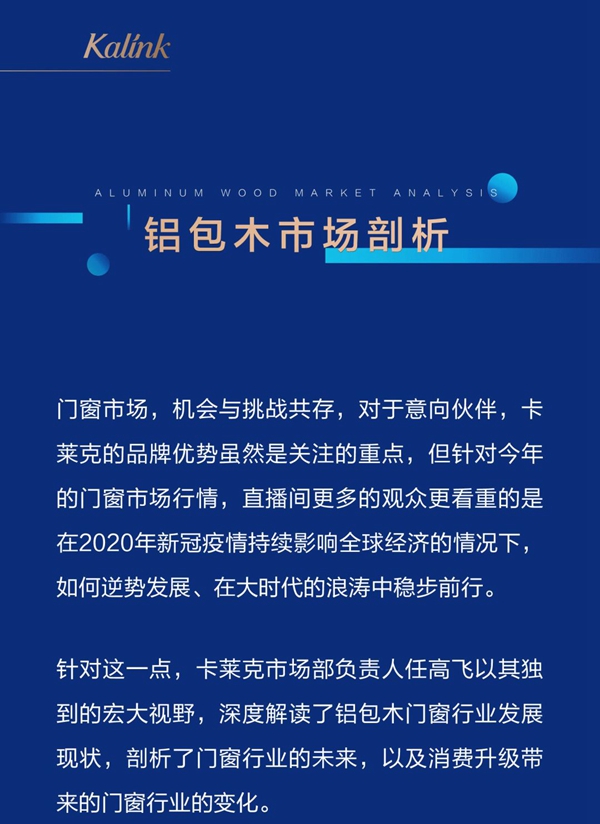 Kalink

ALUMINUM WOOD MARKET ANALYSIS

铝包木市场剖析

门窗市场，机会与挑战共存，对于意向伙伴，卡莱克的品牌优势虽然是关注的重点，但针对今年的门窗市场行情，直播间更多的观众更看重的是在2020年新冠疫情持续影响全球经济的情况下，如何逆势发展、在大时代的浪涛中稳步前行。

针对这一点，卡莱克市场部负责人任高飞以其独到的宏大视野，深度解读了铝包木门窗行业发展现状，剖析了门窗行业的未来，以及消费升级带来的门窗行业的变化。